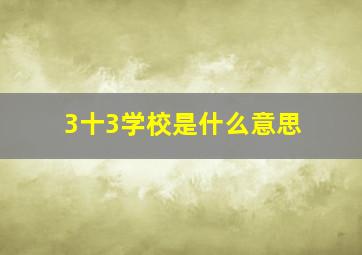 3十3学校是什么意思